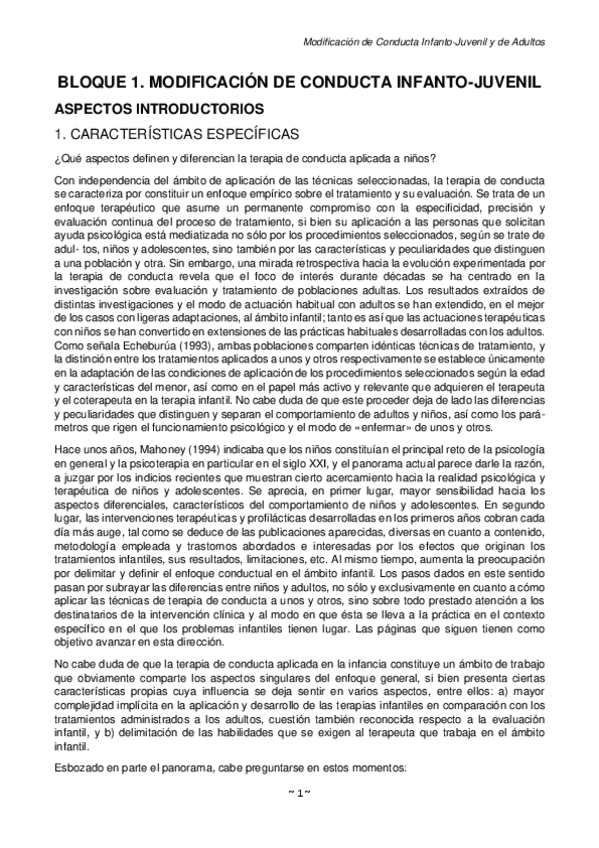 Modificación de Conducta Infanto-Juvenil y de Adultos

BLOQUE 1. MODIFICACIÓN DE CONDUCTA INFANTO-JUVENIL

ASPECTOS INTRODUCTORIOS

1. CARACTERÍSTICAS ESPECÍFICAS

¿Qué aspectos definen y diferencian la terapia de conducta aplicada a niños?

Con independencia del ámbito de aplicación de las técnicas seleccionadas, la terapia de conducta se caracteriza por constituir un enfoque empírico sobre el tratamiento y su evaluación. Se trata de un enfoque terapéutico que asume un permanente compromiso con la especificidad, precisión y evaluación continua del proceso de tratamiento, si bien su aplicación a las personas que solicitan ayuda psicológica está mediatizada no sólo por los procedimientos seleccionados, según se trate de adul- tos, niños y adolescentes, sino también por las características y peculiaridades que distinguen a una población y otra. Sin embargo, una mirada retrospectiva hacia la evolución experimentada por la terapia de conducta revela que el foco de interés durante décadas se ha centrado en la investigación sobre evaluación y tratamiento de poblaciones adultas. Los resultados extraídos de distintas investigaciones y el modo de actuación habitual con adultos se han extendido, en el mejor de los casos con ligeras adaptaciones, al ámbito infantil; tanto es así que las actuaciones terapéuticas con niños se han convertido en extensiones de las prácticas habituales desarrolladas con los adultos. Como señala Echeburúa (1993), ambas poblaciones comparten idénticas técnicas de tratamiento, y la distinción entre los tratamientos aplicados a unos y otros respectivamente se establece únicamente en la adaptación de las condiciones de aplicación de los procedimientos seleccionados según la edad y características del menor, así como en el papel más activo y relevante que adquieren el terapeuta y el coterapeuta en la terapia infantil. No cabe duda de que este proceder deja de lado las diferencias y peculiaridades que distinguen y separan el comportamiento de adultos y niños, así como los parámetros que rigen el funcionamiento psicológico y el modo de «enfermar» de unos y otros.

Hace unos años, Mahoney (1994) indicaba que los niños constituían el principal reto de la psicología en general y la psicoterapia en particular en el siglo XXI, y el panorama actual parece darle la razón, a juzgar por los indicios recientes que muestran cierto acercamiento hacia la realidad psicológica y terapéutica de niños y adolescentes. Se aprecia, en primer lugar, mayor sensibilidad hacia los aspectos diferenciales, característicos del comportamiento de niños y adolescentes. En segundo lugar, las intervenciones terapéuticas y profilácticas desarrolladas en los primeros años cobran cada día más auge, tal como se deduce de las publicaciones aparecidas, diversas en cuanto a contenido, metodología empleada y trastornos abordados e interesadas por los efectos que originan los tratamientos infantiles, sus resultados, limitaciones, etc. Al mismo tiempo, aumenta la preocupación por delimitar y definir el enfoque conductual en el ámbito infantil. Los pasos dados en este sentido pasan por subrayar las diferencias entre niños y adultos, no sólo y exclusivamente en cuanto a cómo aplicar las técnicas de terapia de conducta a unos y otros, sino sobre todo prestado atención a los destinatarios de la intervención clínica y al modo en que ésta se lleva a la práctica en el contexto específico en el que los problemas infantiles tienen lugar. Las páginas que siguen tienen como objetivo avanzar en esta dirección.

No cabe duda de que la terapia de conducta aplicada en la infancia constituye un ámbito de trabajo que obviamente comparte los aspectos singulares del enfoque general, si bien presenta ciertas características propias cuya influencia se deja sentir en varios aspectos, entre ellos: a) mayor complejidad implícita en la aplicación y desarrollo de las terapias infantiles en comparación con los tratamientos administrados a los adultos, cuestión también reconocida respecto a la evaluación infantil, y b) delimitación de las habilidades que se exigen al terapeuta que trabaja en el ámbito infantil.

Esbozado en parte el panorama, cabe preguntarse en estos momentos:

~ 1 ~